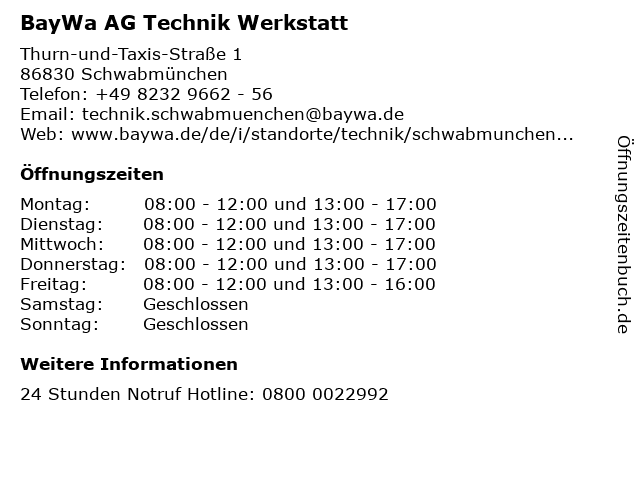 BayWa AG Technik Werkstatt

Thurn-und-Taxis-Straße 1
86830 Schwabmünchen
Telefon: +49 8232 9662 - 56
Email: technik.schwabmuenchen@baywa.de
Web: www.baywa.de/de/i/standorte/technik/schwabmunchen...

Öffnungszeiten

Montag: 08:00 - 12:00 und 13:00 - 17:00
Dienstag: 08:00 - 12:00 und 13:00 - 17:00
Mittwoch: 08:00 - 12:00 und 13:00 - 17:00
Donnerstag: 08:00 - 12:00 und 13:00 - 17:00
Freitag: 08:00 - 12:00 und 13:00 - 16:00
Samstag: Geschlossen
Sonntag: Geschlossen

Weitere Informationen

24 Stunden Notruf Hotline: 0800 0022992

Öffnungszeitenbuch.de